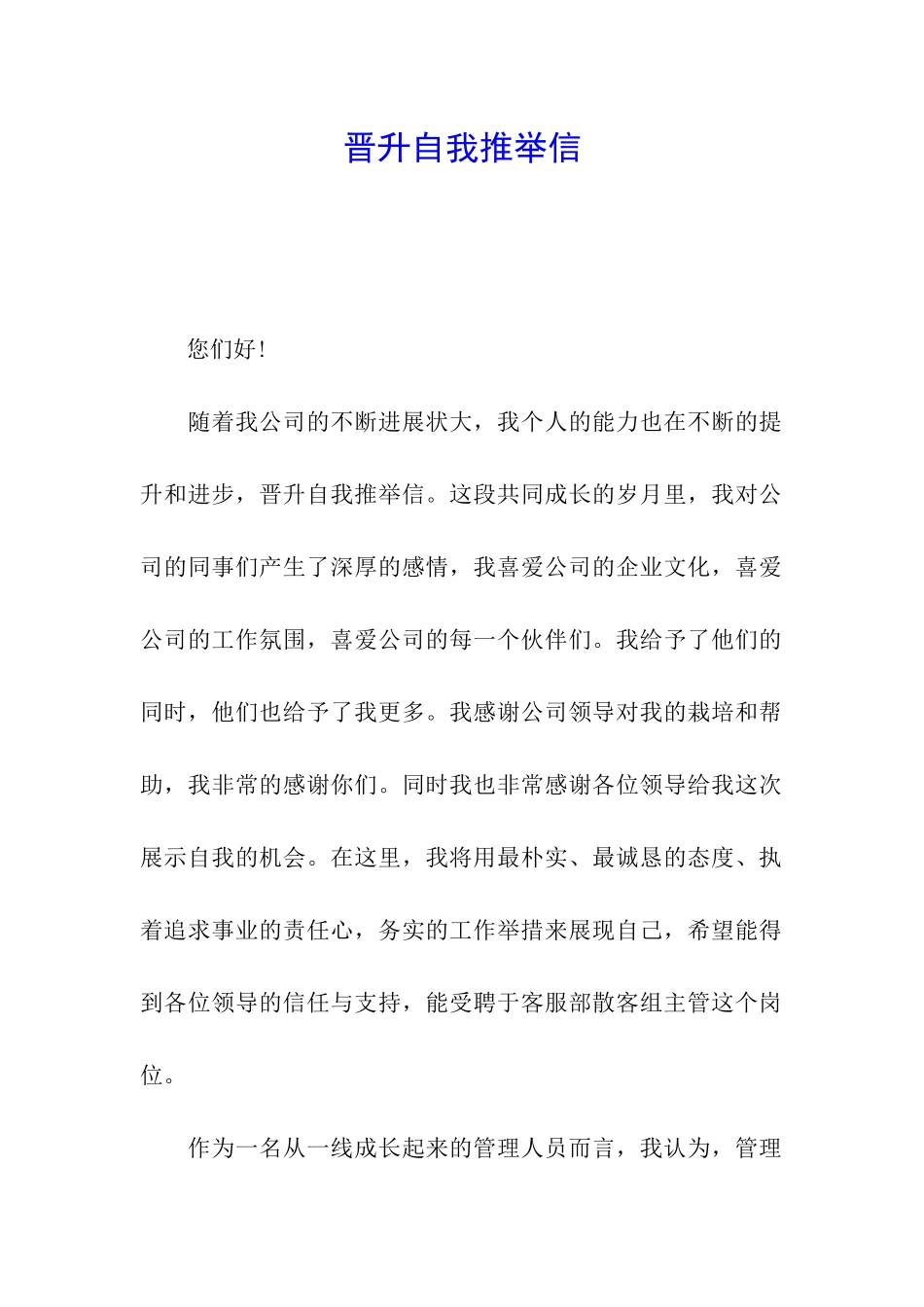 晋升自我推举信

您们好!

随着我公司的不断进展状大，我个人的能力也在不断的提升和进步，晋升自我推举信。这段共同成长的岁月里，我对公司的同事们产生了深厚的感情，我喜爱公司的企业文化，喜爱公司的工作氛围，喜爱公司的每一个伙伴们。我给予了他们的同时，他们也给予了我更多。我感谢公司领导对我的栽培和帮助，我非常的感谢你们。同时我也非常感谢各位领导给我这次展示自我的机会。在这里，我将用最朴实、最诚恳的态度、执着追求事业的责任心，务实的工作举措来展现自己，希望能得到各位领导的信任与支持，能受聘于客服部散客组主管这个岗位。

作为一名从一线成长起来的管理人员而言，我认为，管理